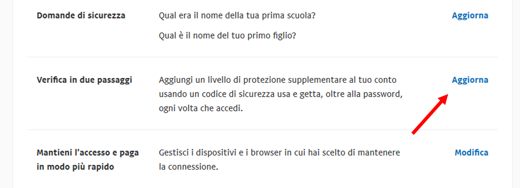 Domande di sicurezza

Qual era il nome della tua prima scuola?

Qual è il nome del tuo primo figlio?

Aggiorna

Verifica in due passaggi

Aggiungi un livello di protezione supplementare al tuo conto usando un codice di sicurezza usa e getta, oltre alla password, ogni volta che accedi.

Aggiorna

Mantieni l'accesso e paga in modo più rapido

Gestisci i dispositivi e i browser in cui hai scelto di mantenere la connessione.

Modifica